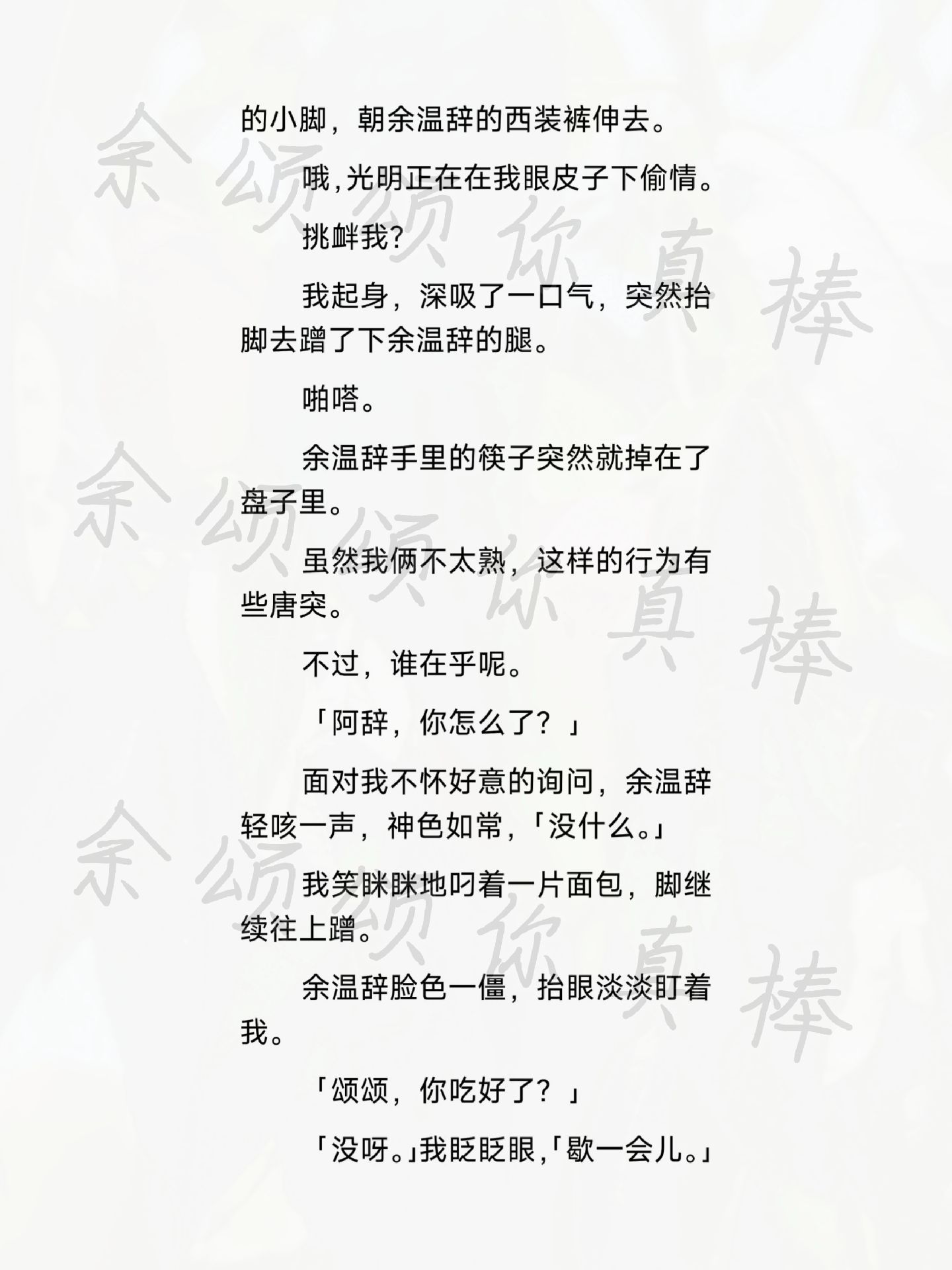 的小脚，朝余温辞的西装裤伸去。

哦，光明正在在我眼皮子下偷情。

挑衅我？

我起身，深吸了一口气，突然抬脚去蹭了下余温辞的腿。

啪嗒。

余温辞手里的筷子突然就掉在了盘子里。

虽然我俩不太熟，这样的行为有些唐突。

不过，谁在乎呢。

「阿辞，你怎么了？」

面对我不怀好意的询问，余温辞轻咳一声，神色如常，「没什么。」

我笑眯眯地叼着一片面包，脚继续往上蹭。

余温辞脸色一僵，抬眼淡淡盯着我。

「颂颂，你吃好了？」

「没呀。」我眨眨眼，「歇一会儿。」

余颂颂你真棒
余颂颂你真棒
余颂颂你真棒